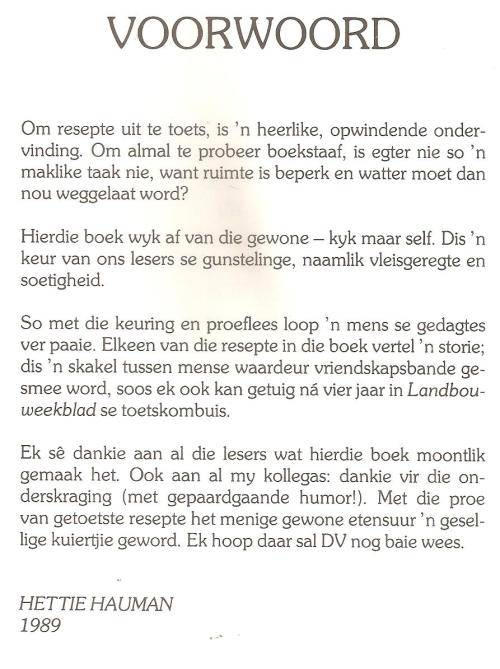 VOORWOORD

Om resepte uit te toets, is 'n heerlike, opwindende ondervinding. Om almal te probeer boekstaaf, is egter nie so 'n maklike taak nie, want ruimte is beperk en watter moet dan nou weggelaat word?

Hierdie boek wyk af van die gewone – kyk maar self. Dis 'n keur van ons lesers se gunstelinge, naamlik vleisgeregte en soetigheid.

So met die keuring en proeflees loop 'n mens se gedagtes ver paaie. Elkeen van die resepte in die boek vertel 'n storie; dis 'n skakel tussen mense waardeur vriendskapsbande gesmee word, soos ek ook kan getuig ná vier jaar in Landbouweekblad se toetskombuis.

Ek sê dankie aan al die lesers wat hierdie boek moontlik gemaak het. Ook aan al my kollegas: dankie vir die onderskraging (met gepaardgaande humor!). Met die proe van getoetste resepte het menige gewone etensuur 'n gesellige kuiertjie geword. Ek hoop daar sal DV nog baie wees.

HETTIE HAUMAN
1989